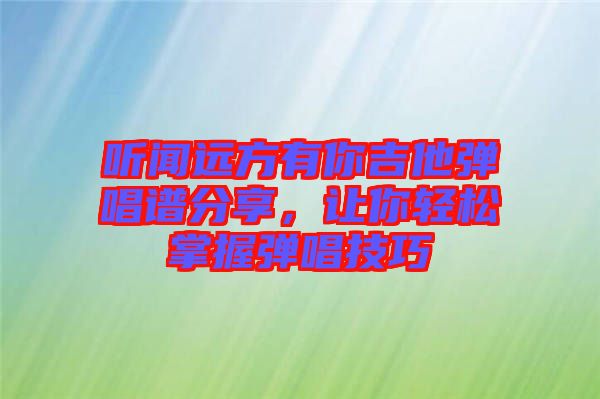 听闻远方有你吉他弹唱谱分享，让你轻松掌握弹唱技巧